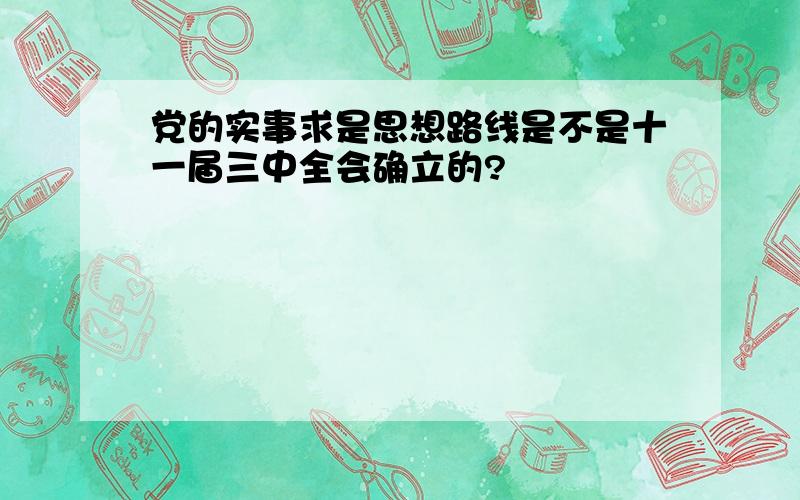 党的实事求是思想路线是不是十一届三中全会确立的?

ABC

Back to School